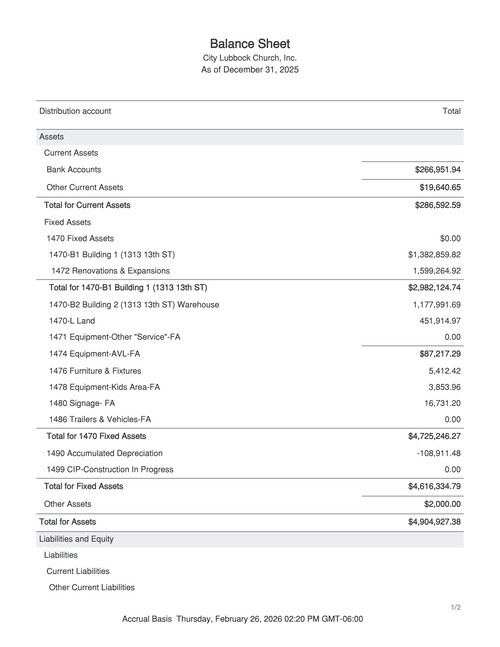 Balance Sheet
City Lubbock Church, Inc.
As of December 31, 2025

| Distribution account | Total |
|---|---|
| Assets | |
| Current Assets | |
| Bank Accounts | $266,951.94 |
| Other Current Assets | $19,640.65 |
| Total for Current Assets | $286,592.59 |
| Fixed Assets | |
| 1470 Fixed Assets | $0.00 |
| 1470-B1 Building 1 (1313 13th ST) | $1,382,859.82 |
| 1472 Renovations & Expansions | 1,599,264.92 |
| Total for 1470-B1 Building 1 (1313 13th ST) | $2,982,124.74 |
| 1470-B2 Building 2 (1313 13th ST) Warehouse | 1,177,991.69 |
| 1470-L Land | 451,914.97 |
| 1471 Equipment-Other "Service"-FA | 0.00 |
| 1474 Equipment-AVL-FA | $87,217.29 |
| 1476 Furniture & Fixtures | 5,412.42 |
| 1478 Equipment-Kids Area-FA | 3,853.96 |
| 1480 Signage- FA | 16,731.20 |
| 1486 Trailers & Vehicles-FA | 0.00 |
| Total for 1470 Fixed Assets | $4,725,246.27 |
| 1490 Accumulated Depreciation | -108,911.48 |
| 1499 CIP-Construction In Progress | 0.00 |
| Total for Fixed Assets | $4,616,334.79 |
| Other Assets | $2,000.00 |
| Total for Assets | $4,904,927.38 |
| Liabilities and Equity | |
| Liabilities | |
| Current Liabilities | |
| Other Current Liabilities | |

1/2

Accrual Basis Thursday, February 26, 2026 02:20 PM GMT-06:00